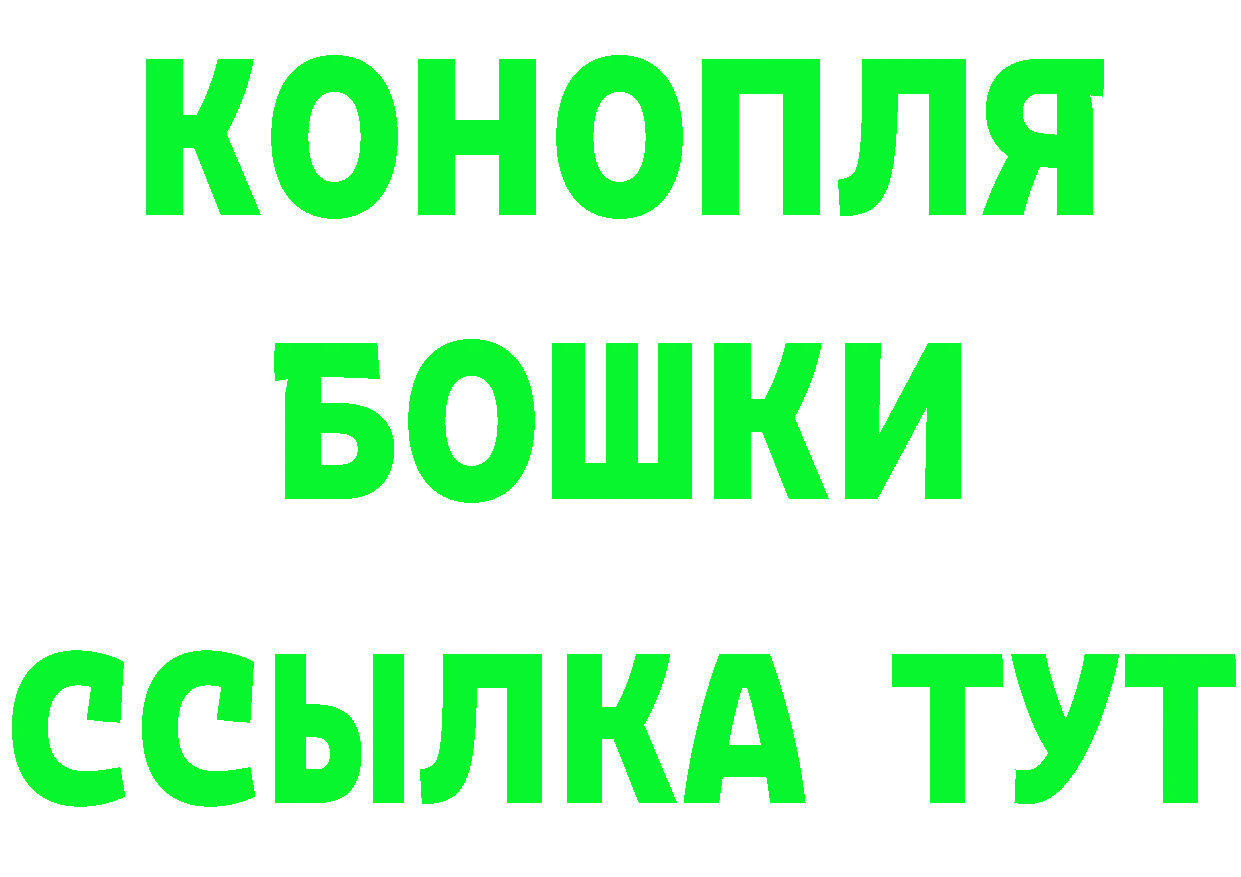 КОНОПЛЯ
БОШКИ
ССЫЛКА ТУТ